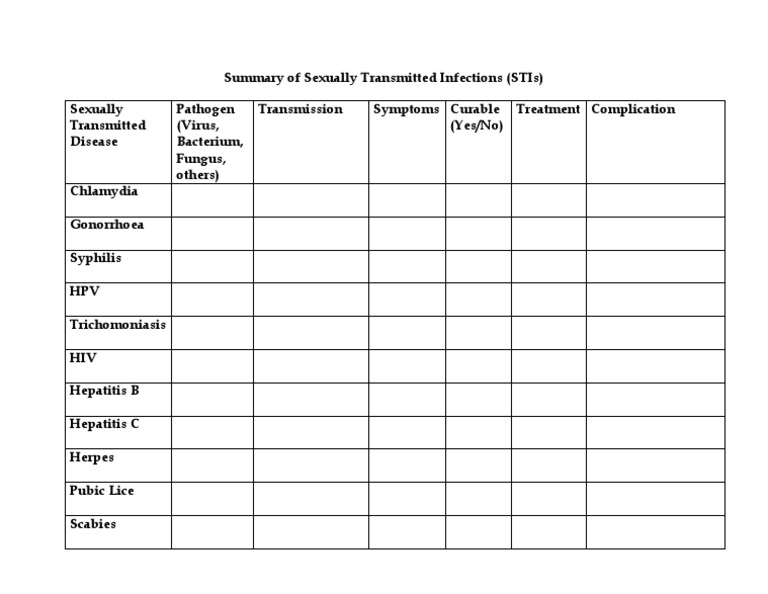 Summary of Sexually Transmitted Infections (STIs)

| Sexually Transmitted Disease | Pathogen (Virus, Bacterium, Fungus, others) | Transmission | Symptoms | Curable (Yes/No) | Treatment | Complication |
|---|---|---|---|---|---|---|
| Chlamydia | | | | | | |
| Gonorrhoea | | | | | | |
| Syphilis | | | | | | |
| HPV | | | | | | |
| Trichomoniasis | | | | | | |
| HIV | | | | | | |
| Hepatitis B | | | | | | |
| Hepatitis C | | | | | | |
| Herpes | | | | | | |
| Pubic Lice | | | | | | |
| Scabies | | | | | | |